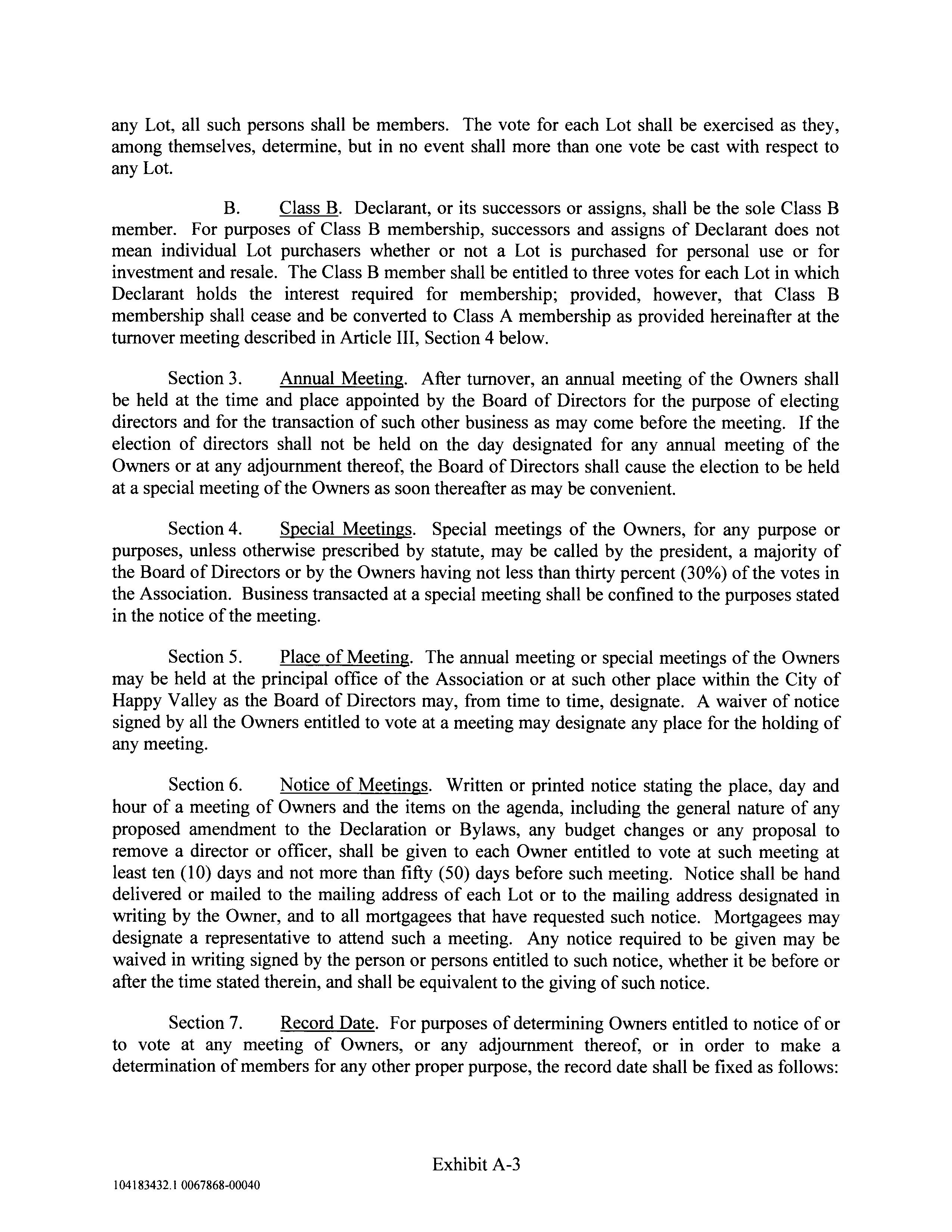 any Lot, all such persons shall be members. The vote for each Lot shall be exercised as they, among themselves, determine, but in no event shall more than one vote be cast with respect to any Lot.

B. Class B. Declarant, or its successors or assigns, shall be the sole Class B member. For purposes of Class B membership, successors and assigns of Declarant does not mean individual Lot purchasers whether or not a Lot is purchased for personal use or for investment and resale. The Class B member shall be entitled to three votes for each Lot in which Declarant holds the interest required for membership; provided, however, that Class B membership shall cease and be converted to Class A membership as provided hereinafter at the turnover meeting described in Article III, Section 4 below.

Section 3. Annual Meeting. After turnover, an annual meeting of the Owners shall be held at the time and place appointed by the Board of Directors for the purpose of electing directors and for the transaction of such other business as may come before the meeting. If the election of directors shall not be held on the day designated for any annual meeting of the Owners or at any adjournment thereof, the Board of Directors shall cause the election to be held at a special meeting of the Owners as soon thereafter as may be convenient.

Section 4. Special Meetings. Special meetings of the Owners, for any purpose or purposes, unless otherwise prescribed by statute, may be called by the president, a majority of the Board of Directors or by the Owners having not less than thirty percent (30%) of the votes in the Association. Business transacted at a special meeting shall be confined to the purposes stated in the notice of the meeting.

Section 5. Place of Meeting. The annual meeting or special meetings of the Owners may be held at the principal office of the Association or at such other place within the City of Happy Valley as the Board of Directors may, from time to time, designate. A waiver of notice signed by all the Owners entitled to vote at a meeting may designate any place for the holding of any meeting.

Section 6. Notice of Meetings. Written or printed notice stating the place, day and hour of a meeting of Owners and the items on the agenda, including the general nature of any proposed amendment to the Declaration or Bylaws, any budget changes or any proposal to remove a director or officer, shall be given to each Owner entitled to vote at such meeting at least ten (10) days and not more than fifty (50) days before such meeting. Notice shall be hand delivered or mailed to the mailing address of each Lot or to the mailing address designated in writing by the Owner, and to all mortgagees that have requested such notice. Mortgagees may designate a representative to attend such a meeting. Any notice required to be given may be waived in writing signed by the person or persons entitled to such notice, whether it be before or after the time stated therein, and shall be equivalent to the giving of such notice.

Section 7. Record Date. For purposes of determining Owners entitled to notice of or to vote at any meeting of Owners, or any adjournment thereof, or in order to make a determination of members for any other proper purpose, the record date shall be fixed as follows:

Exhibit A-3

104183432.1 0067868-00040